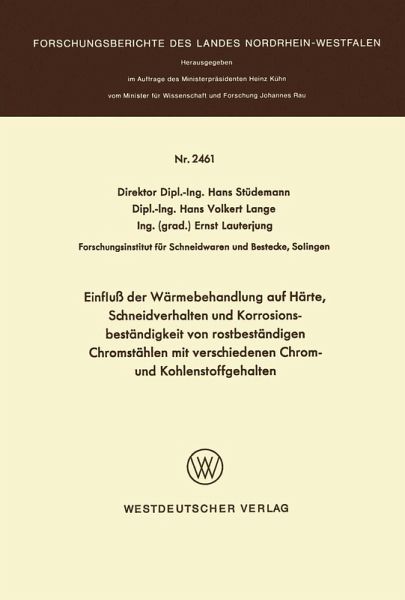 FORSCHUNGSBERICHTE DES LANDES NORDRHEIN-WESTFALEN

Herausgegeben
im Auftrage des Ministerpräsidenten Heinz Kühn
vom Minister für Wissenschaft und Forschung Johannes Rau

Nr. 2461

Direktor Dipl.-Ing. Hans Stüdemann
Dipl.-Ing. Hans Volkert Lange
Ing. (grad.) Ernst Lauterjung

Forschungsinstitut für Schneidwaren und Bestecke, Solingen

Einfluß der Wärmebehandlung auf Härte, Schneidverhalten und Korrosionsbeständigkeit von rostbeständigen Chromstählen mit verschiedenen Chrom- und Kohlenstoffgehalten

WESTDEUTSCHER VERLAG